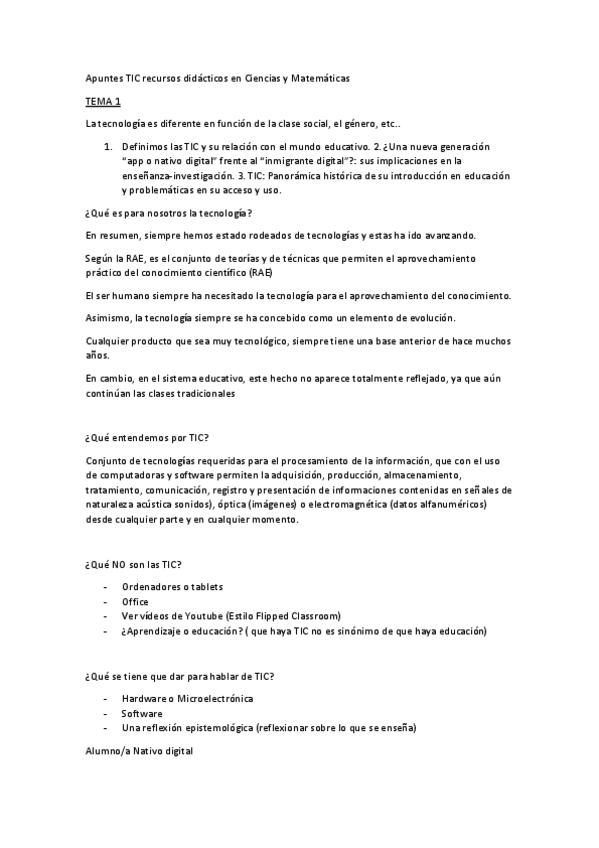 Apuntes TIC recursos didácticos en Ciencias y Matemáticas

TEMA 1

La tecnología es diferente en función de la clase social, el género, etc..

1. Definimos las TIC y su relación con el mundo educativo. 2. ¿Una nueva generación "app o nativo digital" frente al "inmigrante digital"?: sus implicaciones en la enseñanza-investigación. 3. TIC: Panorámica histórica de su introducción en educación y problemáticas en su acceso y uso.

¿Qué es para nosotros la tecnología?

En resumen, siempre hemos estado rodeados de tecnologías y estas ha ido avanzando.

Según la RAE, es el conjunto de teorías y de técnicas que permiten el aprovechamiento práctico del conocimiento científico (RAE)

El ser humano siempre ha necesitado la tecnología para el aprovechamiento del conocimiento.

Asimismo, la tecnología siempre se ha concebido como un elemento de evolución.

Cualquier producto que sea muy tecnológico, siempre tiene una base anterior de hace muchos años.

En cambio, en el sistema educativo, este hecho no aparece totalmente reflejado, ya que aún continúan las clases tradicionales

¿Qué entendemos por TIC?

Conjunto de tecnologías requeridas para el procesamiento de la información, que con el uso de computadoras y software permiten la adquisición, producción, almacenamiento, tratamiento, comunicación, registro y presentación de informaciones contenidas en señales de naturaleza acústica sonidos), óptica (imágenes) o electromagnética (datos alfanuméricos) desde cualquier parte y en cualquier momento.

¿Qué NO son las TIC?

- Ordenadores o tablets
- Office
- Ver vídeos de Youtube (Estilo Flipped Classroom)
- ¿Aprendizaje o educación? ( que haya TIC no es sinónimo de que haya educación)

¿Qué se tiene que dar para hablar de TIC?

- Hardware o Microelectrónica
- Software
- Una reflexión epistemológica (reflexionar sobre lo que se enseña)

Alumno/a Nativo digital